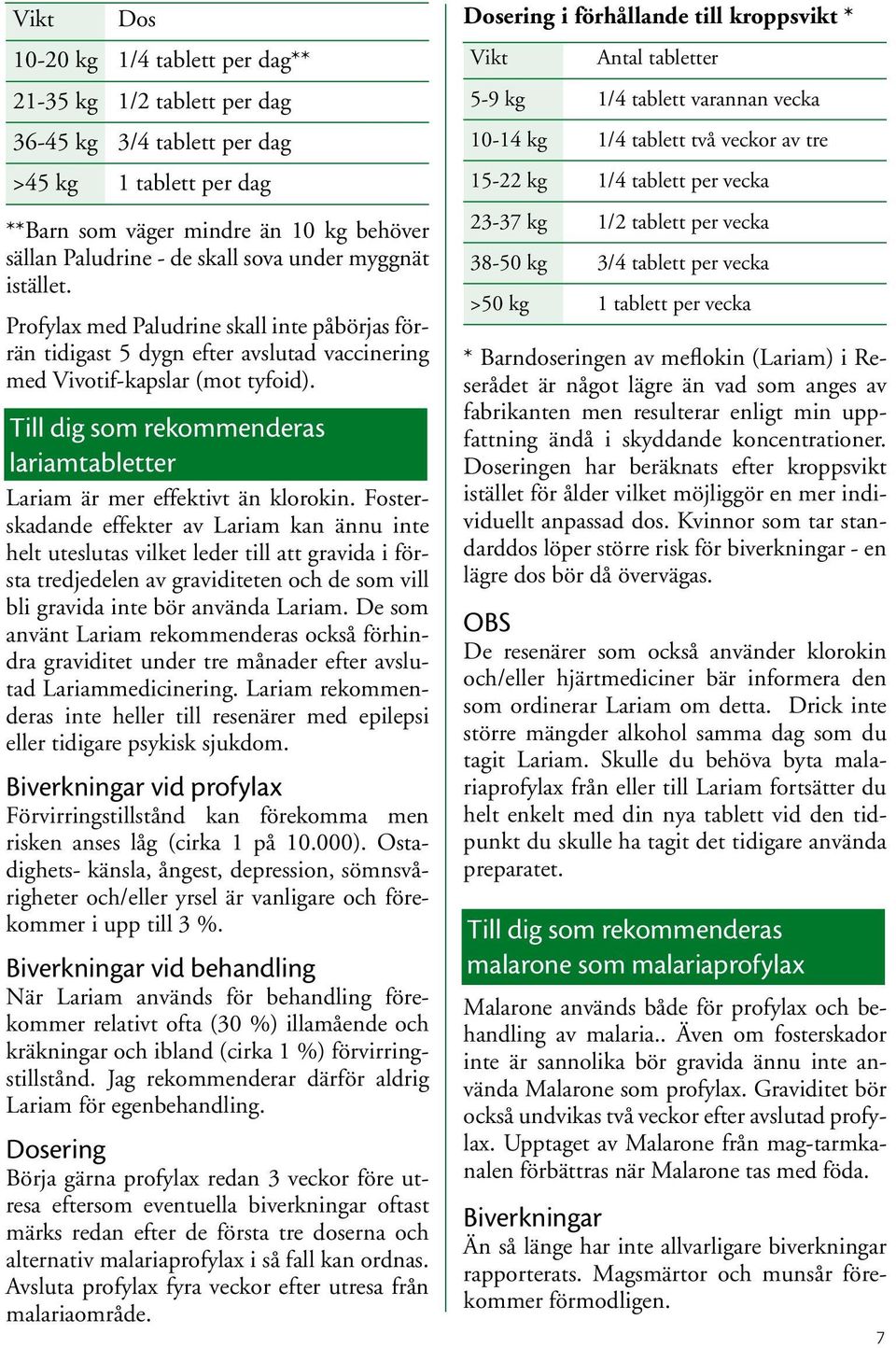 | Vikt | Dos |
|---|---|
| 10-20 kg | 1/4 tablett per dag** |
| 21-35 kg | 1/2 tablett per dag |
| 36-45 kg | 3/4 tablett per dag |
| >45 kg | 1 tablett per dag |

**Barn som väger mindre än 10 kg behöver sällan Paludrine - de skall sova under myggnät istället.

Profylax med Paludrine skall inte påbörjas förrän tidigast 5 dygn efter avslutad vaccinering med Vivotif-kapslar (mot tyfoid).

Till dig som rekommenderas lariamtabletter

Lariam är mer effektivt än klorokin. Fosterskadande effekter av Lariam kan ännu inte helt uteslutas vilket leder till att gravida i första tredjedelen av graviditeten och de som vill bli gravida inte bör använda Lariam. De som använt Lariam rekommenderas också förhindra graviditet under tre månader efter avslutad Lariammedicinering. Lariam rekommenderas inte heller till resenärer med epilepsi eller tidigare psykisk sjukdom.

Biverkningar vid profylax

Förvirringstillstånd kan förekomma men risken anses låg (cirka 1 på 10.000). Ostadighets- känsla, ångest, depression, sömnsvårigheter och/eller yrsel är vanligare och förekommer i upp till 3 %.

Biverkningar vid behandling

När Lariam används för behandling förekommer relativt ofta (30 %) illamående och kräkningar och ibland (cirka 1 %) förvirringstillstånd. Jag rekommenderar därför aldrig Lariam för egenbehandling.

Dosering

Börja gärna profylax redan 3 veckor före utresa eftersom eventuella biverkningar oftast märks redan efter de första tre doserna och alternativ malariaprofylax i så fall kan ordnas. Avsluta profylax fyra veckor efter utresa från malariaområde.

Dosering i förhållande till kroppsvikt *

| Vikt | Antal tabletter |
|---|---|
| 5-9 kg | 1/4 tablett varannan vecka |
| 10-14 kg | 1/4 tablett två veckor av tre |
| 15-22 kg | 1/4 tablett per vecka |
| 23-37 kg | 1/2 tablett per vecka |
| 38-50 kg | 3/4 tablett per vecka |
| >50 kg | 1 tablett per vecka |

* Barndoseringen av meflokin (Lariam) i Reserådet är något lägre än vad som anges av fabrikanten men resulterar enligt min uppfattning ändå i skyddande koncentrationer. Doseringen har beräknats efter kroppsvikt istället för ålder vilket möjliggör en mer individuellt anpassad dos. Kvinnor som tar standarddos löper större risk för biverkningar - en lägre dos bör då övervägas.

OBS

De resenärer som också använder klorokin och/eller hjärtmediciner bär informera den som ordinerar Lariam om detta. Drick inte större mängder alkohol samma dag som du tagit Lariam. Skulle du behöva byta malariaprofylax från eller till Lariam fortsätter du helt enkelt med din nya tablett vid den tidpunkt du skulle ha tagit det tidigare använda preparatet.

Till dig som rekommenderas malarone som malariaprofylax

Malarone används både för profylax och behandling av malaria.. Även om fosterskador inte är sannolika bör gravida ännu inte använda Malarone som profylax. Graviditet bör också undvikas två veckor efter avslutad profylax. Upptaget av Malarone från mag-tarmkanalen förbättras när Malarone tas med föda.

Biverkningar

Än så länge har inte allvarligare biverkningar rapporterats. Magsmärtor och munsår förekommer förmodligen.

7